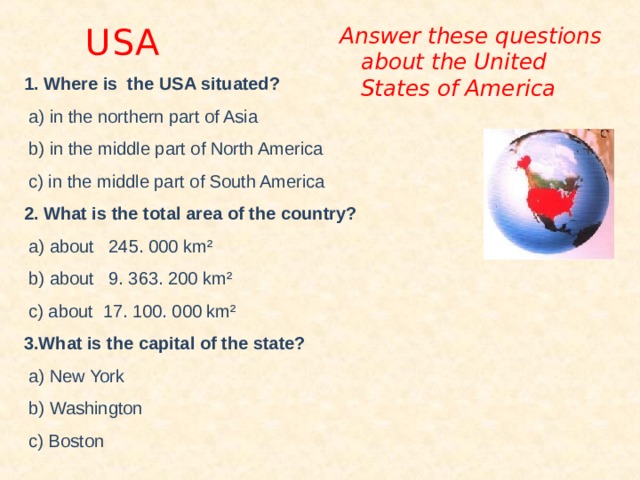 USA

Answer these questions about the United States of America

1. Where is the USA situated?

a) in the northern part of Asia

b) in the middle part of North America

c) in the middle part of South America

2. What is the total area of the country?

a) about 245. 000 km²

b) about 9. 363. 200 km²

c) about 17. 100. 000 km²

3.What is the capital of the state?

a) New York

b) Washington

c) Boston